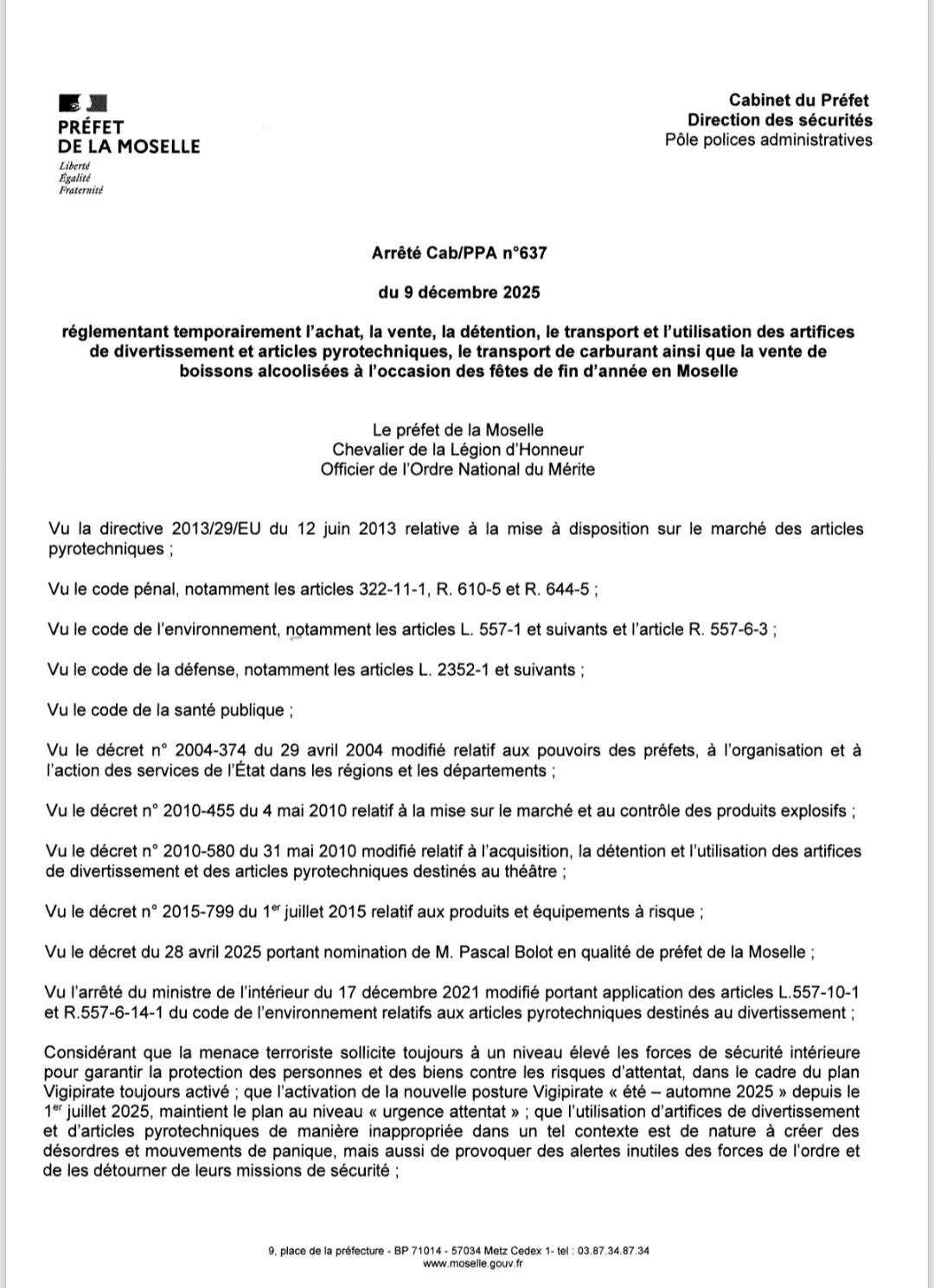 PRÉFET
DE LA MOSELLE
Liberté
Égalité
Fraternité

Cabinet du Préfet
Direction des sécurités
Pôle polices administratives

Arrêté Cab/PPA n°637

du 9 décembre 2025

réglementant temporairement l'achat, la vente, la détention, le transport et l'utilisation des artifices de divertissement et articles pyrotechniques, le transport de carburant ainsi que la vente de boissons alcoolisées à l'occasion des fêtes de fin d'année en Moselle

Le préfet de la Moselle
Chevalier de la Légion d'Honneur
Officier de l'Ordre National du Mérite

Vu la directive 2013/29/EU du 12 juin 2013 relative à la mise à disposition sur le marché des articles pyrotechniques ;

Vu le code pénal, notamment les articles 322-11-1, R. 610-5 et R. 644-5 ;

Vu le code de l'environnement, notamment les articles L. 557-1 et suivants et l'article R. 557-6-3 ;

Vu le code de la défense, notamment les articles L. 2352-1 et suivants ;

Vu le code de la santé publique ;

Vu le décret n° 2004-374 du 29 avril 2004 modifié relatif aux pouvoirs des préfets, à l'organisation et à l'action des services de l'État dans les régions et les départements ;

Vu le décret n° 2010-455 du 4 mai 2010 relatif à la mise sur le marché et au contrôle des produits explosifs ;

Vu le décret n° 2010-580 du 31 mai 2010 modifié relatif à l'acquisition, la détention et l'utilisation des artifices de divertissement et des articles pyrotechniques destinés au théâtre ;

Vu le décret n° 2015-799 du 1$^{er}$ juillet 2015 relatif aux produits et équipements à risque ;

Vu le décret du 28 avril 2025 portant nomination de M. Pascal Bolot en qualité de préfet de la Moselle ;

Vu l'arrêté du ministre de l'intérieur du 17 décembre 2021 modifié portant application des articles L.557-10-1 et R.557-6-14-1 du code de l'environnement relatifs aux articles pyrotechniques destinés au divertissement ;

Considérant que la menace terroriste sollicite toujours à un niveau élevé les forces de sécurité intérieure pour garantir la protection des personnes et des biens contre les risques d'attentat, dans le cadre du plan Vigipirate toujours activé ; que l'activation de la nouvelle posture Vigipirate « été – automne 2025 » depuis le 1$^{er}$ juillet 2025, maintient le plan au niveau « urgence attentat » ; que l'utilisation d'artifices de divertissement et d'articles pyrotechniques de manière inappropriée dans un tel contexte est de nature à créer des désordres et mouvements de panique, mais aussi de provoquer des alertes inutiles des forces de l'ordre et de les détourner de leurs missions de sécurité ;

9, place de la préfecture - BP 71014 - 57034 Metz Cedex 1- tel : 03.87.34.87.34
www.moselle.gouv.fr